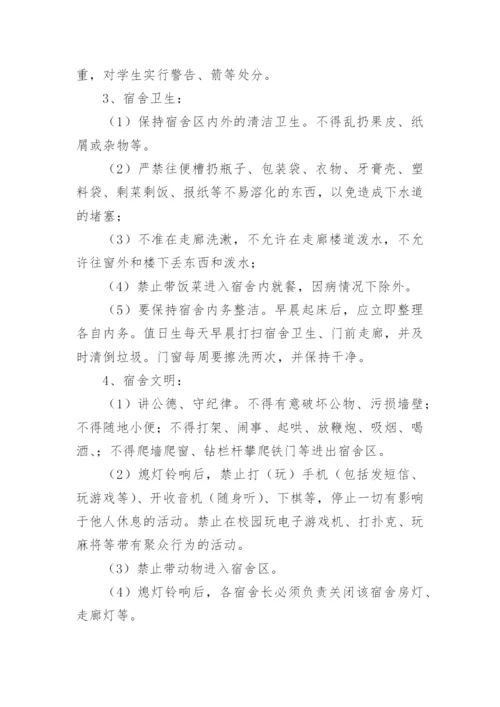 重，对学生实行警告、箭等处分。

3、宿舍卫生：

（1）保持宿舍区内外的清洁卫生。不得乱扔果皮、纸屑或杂物等。

（2）严禁往便槽扔瓶子、包装袋、衣物、牙膏壳、塑料袋、剩菜剩饭、报纸等不易溶化的东西，以免造成下水道的堵塞；

（3）不准在走廊洗漱，不允许在走廊楼道泼水，不允许往窗外和楼下丢东西和泼水；

（4）禁止带饭菜进入宿舍内就餐，因病情况下除外。

（5）要保持宿舍内务整洁。早晨起床后，应立即整理各自内务。值日生每天早晨打扫宿舍卫生、门前走廊，并及时清倒垃圾。门窗每周要擦洗两次，并保持干净。

4、宿舍文明：

（1）讲公德、守纪律。不得有意破坏公物、污损墙壁；不得随地小便；不得打架、闹事、起哄、放鞭炮、吸烟、喝酒、；不得爬墙爬窗、钻栏杆攀爬铁门等进出宿舍区。

（2）熄灯铃响后，禁止打（玩）手机（包括发短信、玩游戏等）、开收音机（随身听）、下棋等，停止一切有影响于他人休息的活动。禁止在校园玩电子游戏机、打扑克、玩麻将等带有聚众行为的活动。

（3）禁止带动物进入宿舍区。

（4）熄灯铃响后，各宿舍长必须负责关闭该宿舍房灯、走廊灯等。